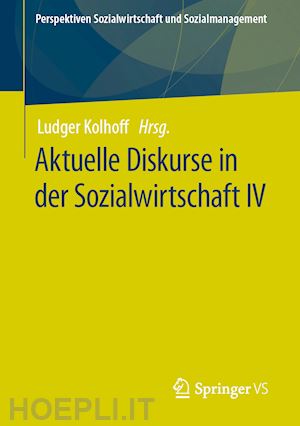 Perspektiven Sozialwirtschaft und Sozialmanagement

Ludger Kolhoff Hrsg.

Aktuelle Diskurse in der Sozialwirtschaft IV

Springer VS

HOEPLI.IT